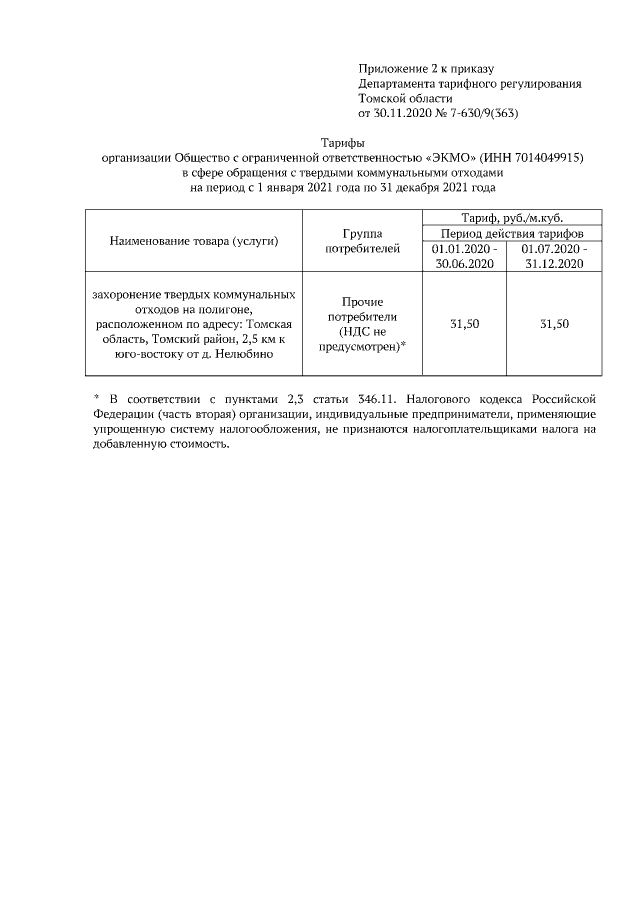 Приложение 2 к приказу
Департамента тарифного регулирования
Томской области
от 30.11.2020 № 7-630/9(363)

Тарифы
организации Общество с ограниченной ответственностью «ЭКМО» (ИНН 7014049915)
в сфере обращения с твердыми коммунальными отходами
на период с 1 января 2021 года по 31 декабря 2021 года

| Наименование товара (услуги) | Группа потребителей | Тариф, руб./м.куб. | |
|---|---|---|---|
| | | Период действия тарифов | |
| | | 01.01.2020 - 30.06.2020 | 01.07.2020 - 31.12.2020 |
| захоронение твердых коммунальных отходов на полигоне, расположенном по адресу: Томская область, Томский район, 2,5 км к юго-востоку от д. Нелюбино | Прочие потребители (НДС не предусмотрен)* | 31,50 | 31,50 |

* В соответствии с пунктами 2,3 статьи 346.11. Налогового кодекса Российской Федерации (часть вторая) организации, индивидуальные предприниматели, применяющие упрощенную систему налогообложения, не признаются налогоплательщиками налога на добавленную стоимость.